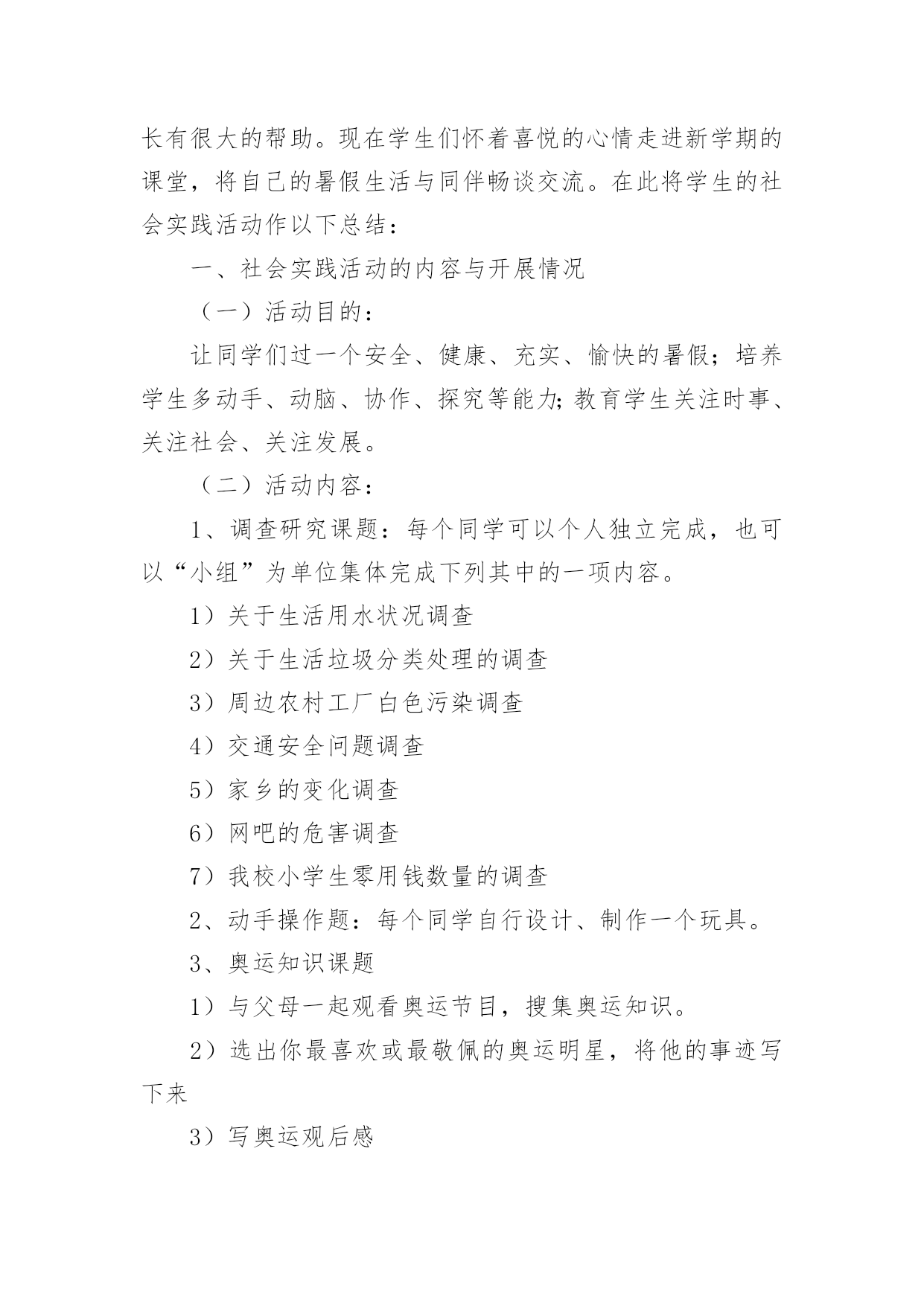 长有很大的帮助。现在学生们怀着喜悦的心情走进新学期的课堂，将自己的暑假生活与同伴畅谈交流。在此将学生的社会实践活动作以下总结：

一、社会实践活动的内容与开展情况

（一）活动目的：

让同学们过一个安全、健康、充实、愉快的暑假；培养学生多动手、动脑、协作、探究等能力;教育学生关注时事、关注社会、关注发展。

（二）活动内容：

1、调查研究课题：每个同学可以个人独立完成，也可以“小组”为单位集体完成下列其中的一项内容。

1）关于生活用水状况调查

2）关于生活垃圾分类处理的调查

3）周边农村工厂白色污染调查

4）交通安全问题调查

5）家乡的变化调查

6）网吧的危害调查

7）我校小学生零用钱数量的调查

2、动手操作题：每个同学自行设计、制作一个玩具。

3、奥运知识课题

1）与父母一起观看奥运节目，搜集奥运知识。

2）选出你最喜欢或最敬佩的奥运明星，将他的事迹写下来

3）写奥运观后感